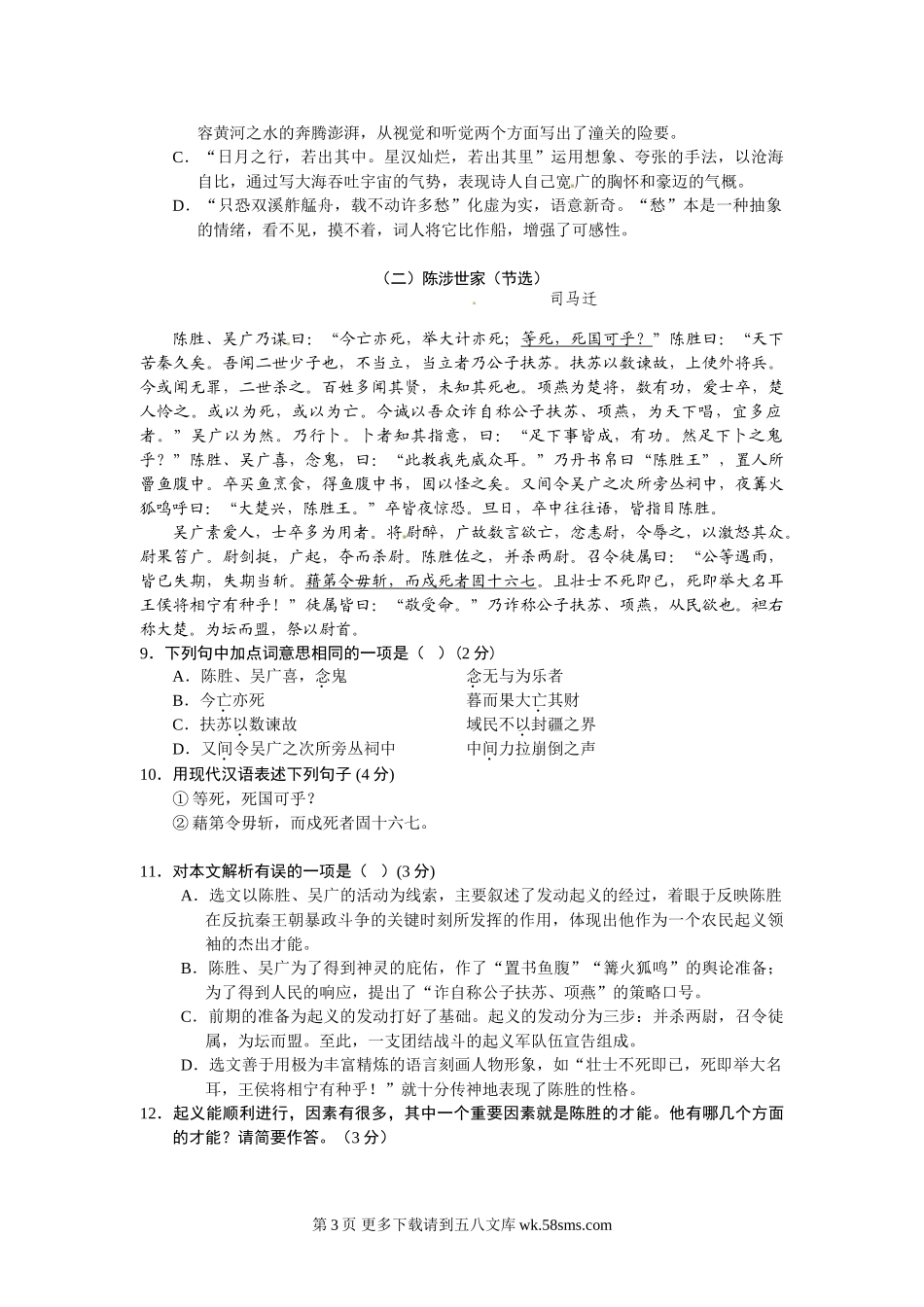 容黄河之水的奔腾澎湃，从视觉和听觉两个方面写出了潼关的险要。

C．“日月之行，若出其中。星汉灿烂，若出其里”运用想象、夸张的手法，以沧海自比，通过写大海吞吐宇宙的气势，表现诗人自己宽广的胸怀和豪迈的气概。

D．“只恐双溪舴艋舟，载不动许多愁”化虚为实，语意新奇。“愁”本是一种抽象的情绪，看不见，摸不着，词人将它比作船，增强了可感性。

（二）陈涉世家（节选）

司马迁

陈胜、吴广乃谋曰：“今亡亦死，举大计亦死；等死，死国可乎？”陈胜曰：“天下苦秦久矣。吾闻二世少子也，不当立，当立者乃公子扶苏。扶苏以数谏故，上使外将兵。今或闻无罪，二世杀之。百姓多闻其贤，未知其死也。项燕为楚将，数有功，爱士卒，楚人怜之。或以为死，或以为亡。今诚以吾众诈自称公子扶苏、项燕，为天下唱，宜多应者。”吴广以为然。乃行卜。卜者知其指意，曰：“足下事皆成，有功。然足下卜之鬼乎？”陈胜、吴广喜，念鬼，曰：“此教我先威众耳。”乃丹书帛曰“陈胜王”，置人所罾鱼腹中。卒买鱼烹食，得鱼腹中书，固以怪之矣。又间令吴广之次所旁丛祠中，夜篝火狐鸣呼曰：“大楚兴，陈胜王。”卒皆夜惊恐。旦日，卒中往往语，皆指目陈胜。

吴广素爱人，士卒多为用者。将尉醉，广故数言欲亡，忿恚尉，令辱之，以激怒其众。尉果笞广。尉剑挺，广起，夺而杀尉。陈胜佐之，并杀两尉。召令徒属曰：“公等遇雨，皆已失期，失期当斩。藉第令毋斩，而戍死者固十六七。且壮士不死即已，死即举大名耳王侯将相宁有种乎！”徒属皆曰：“敬受命。”乃诈称公子扶苏、项燕，从民欲也。袒右称大楚。为坛而盟，祭以尉首。

9．下列句中加点词意思相同的一项是（ ）(2 分)

A．陈胜、吴广喜，念鬼　　念无与为乐者

B．今亡亦死　　暮而果大亡其财

C．扶苏以数谏故　　域民不以封疆之界

D．又间令吴广之次所旁丛祠中　　中间力拉崩倒之声

10．用现代汉语表述下列句子 (4 分)

① 等死，死国可乎？

② 藉第令毋斩，而戍死者固十六七。

11．对本文解析有误的一项是（ ）(3 分)

A．选文以陈胜、吴广的活动为线索，主要叙述了发动起义的经过，着眼于反映陈胜在反抗秦王朝暴政斗争的关键时刻所发挥的作用，体现出他作为一个农民起义领袖的杰出才能。

B．陈胜、吴广为了得到神灵的庇佑，作了“置书鱼腹”“篝火狐鸣”的舆论准备；为了得到人民的响应，提出了“诈自称公子扶苏、项燕”的策略口号。

C．前期的准备为起义的发动打好了基础。起义的发动分为三步：并杀两尉，召令徒属，为坛而盟。至此，一支团结战斗的起义军队伍宣告组成。

D．选文善于用极为丰富精炼的语言刻画人物形象，如“壮士不死即已，死即举大名耳，王侯将相宁有种乎！”就十分传神地表现了陈胜的性格。

12．起义能顺利进行，因素有很多，其中一个重要因素就是陈胜的才能。他有哪几个方面的才能？请简要作答。（3 分）

第 3 页 更多下载请到五八文库 wk.58sms.com